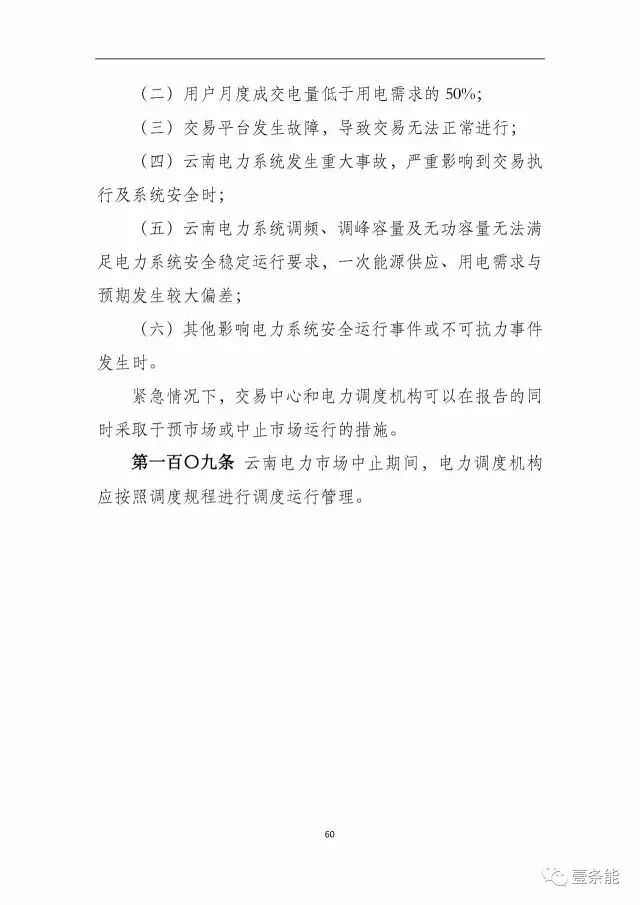 （二）用户月度成交电量低于用电需求的 50%；

（三）交易平台发生故障，导致交易无法正常进行；

（四）云南电力系统发生重大事故，严重影响到交易执行及系统安全时；

（五）云南电力系统调频、调峰容量及无功容量无法满足电力系统安全稳定运行要求，一次能源供应、用电需求与预期发生较大偏差；

（六）其他影响电力系统安全运行事件或不可抗力事件发生时。

紧急情况下，交易中心和电力调度机构可以在报告的同时采取干预市场或中止市场运行的措施。

第一百〇九条 云南电力市场中止期间，电力调度机构应按照调度规程进行调度运行管理。

60

壹条能